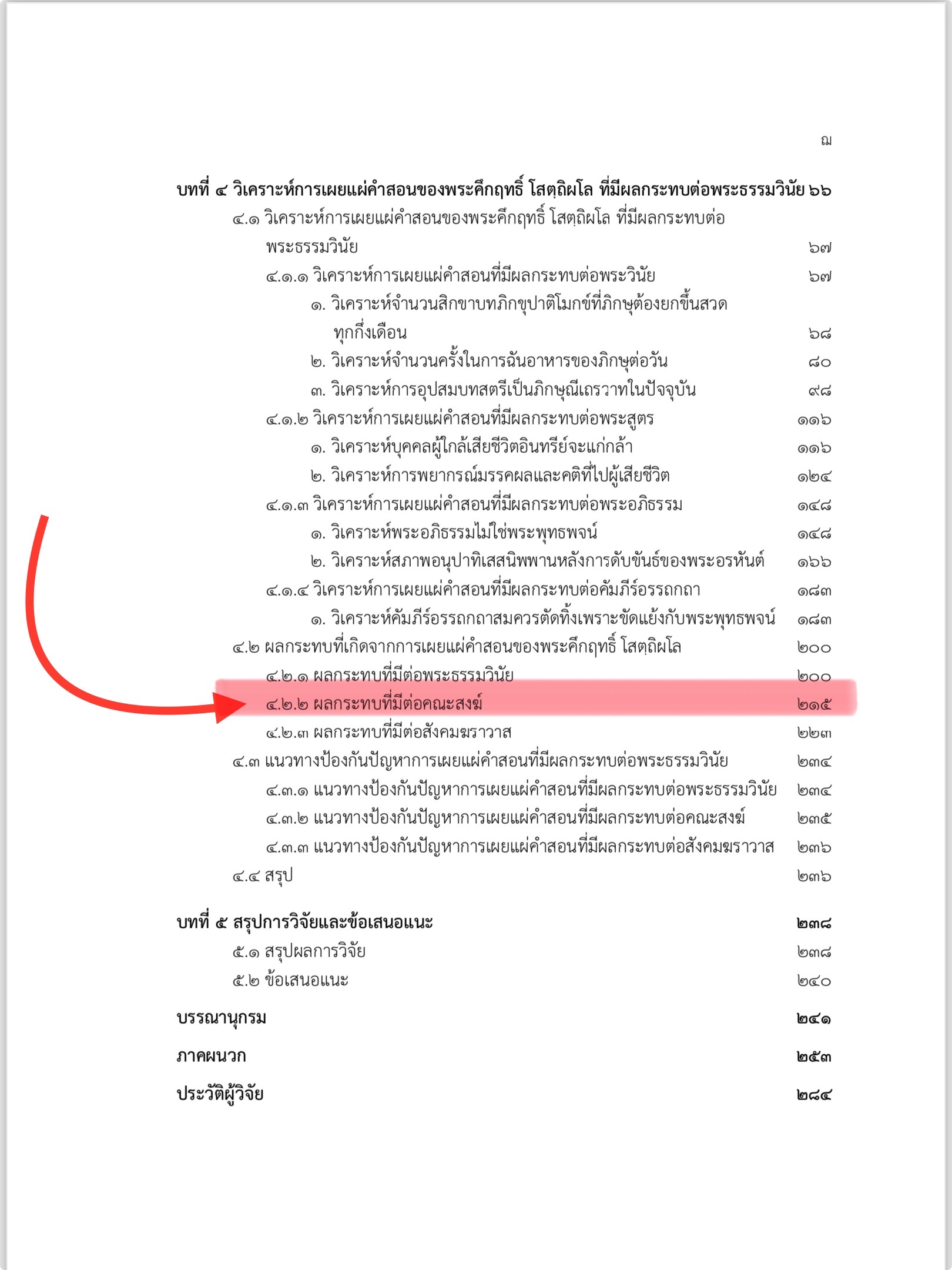 ฌ

บทที่ ๔ วิเคราะห์การเผยแผ่คำสอนของพระคึกฤทธิ์ โสตฺถิผโล ที่มีผลกระทบต่อพระธรรมวินัย ๖๖

๔.๑ วิเคราะห์การเผยแผ่คำสอนของพระคึกฤทธิ์ โสตฺถิผโล ที่มีผลกระทบต่อพระธรรมวินัย ๖๗

๔.๑.๑ วิเคราะห์การเผยแผ่คำสอนที่มีผลกระทบต่อพระวินัย ๖๗

๑. วิเคราะห์จำนวนสิกขาบทภิกขุปาติโมกข์ที่ภิกษุต้องยกขึ้นสวดทุกกึ่งเดือน ๖๘

๒. วิเคราะห์จำนวนครั้งในการฉันอาหารของภิกษุต่อวัน ๘๐

๓. วิเคราะห์การอุปสมบทสตรีเป็นภิกษุณีเถรวาทในปัจจุบัน ๙๘

๔.๑.๒ วิเคราะห์การเผยแผ่คำสอนที่มีผลกระทบต่อพระสูตร ๑๑๖

๑. วิเคราะห์บุคคลผู้ใกล้เสียชีวิตอินทรีย์จะแก่กล้า ๑๑๖

๒. วิเคราะห์การพยากรณ์มรรคผลและคติที่ไปผู้เสียชีวิต ๑๒๔

๔.๑.๓ วิเคราะห์การเผยแผ่คำสอนที่มีผลกระทบต่อพระอภิธรรม ๑๔๘

๑. วิเคราะห์พระอภิธรรมไม่ใช่พระพุทธพจน์ ๑๔๘

๒. วิเคราะห์สภาพอนุปาทิเสสนิพพานหลังการดับขันธ์ของพระอรหันต์ ๑๖๖

๔.๑.๔ วิเคราะห์การเผยแผ่คำสอนที่มีผลกระทบต่อคัมภีร์อรรถกถา ๑๘๓

๑. วิเคราะห์คัมภีร์อรรถกถาสมควรตัดทิ้งเพราะขัดแย้งกับพระพุทธพจน์ ๑๘๓

๔.๒ ผลกระทบที่เกิดจากการเผยแผ่คำสอนของพระคึกฤทธิ์ โสตฺถิผโล ๒๐๐

๔.๒.๑ ผลกระทบที่มีต่อพระธรรมวินัย ๒๐๐

๔.๒.๒ ผลกระทบที่มีต่อคณะสงฆ์ ๒๑๕

๔.๒.๓ ผลกระทบที่มีต่อสังคมฆราวาส ๒๒๓

๔.๓ แนวทางป้องกันปัญหาการเผยแผ่คำสอนที่มีผลกระทบต่อพระธรรมวินัย ๒๓๔

๔.๓.๑ แนวทางป้องกันปัญหาการเผยแผ่คำสอนที่มีผลกระทบต่อพระธรรมวินัย ๒๓๔

๔.๓.๒ แนวทางป้องกันปัญหาการเผยแผ่คำสอนที่มีผลกระทบต่อคณะสงฆ์ ๒๓๕

๔.๓.๓ แนวทางป้องกันปัญหาการเผยแผ่คำสอนที่มีผลกระทบต่อสังคมฆราวาส ๒๓๖

๔.๔ สรุป ๒๓๖

บทที่ ๕ สรุปการวิจัยและข้อเสนอแนะ ๒๓๘

๕.๑ สรุปผลการวิจัย ๒๓๘

๕.๒ ข้อเสนอแนะ ๒๔๐

บรรณานุกรม ๒๔๑

ภาคผนวก ๒๕๓

ประวัติผู้วิจัย ๒๘๔